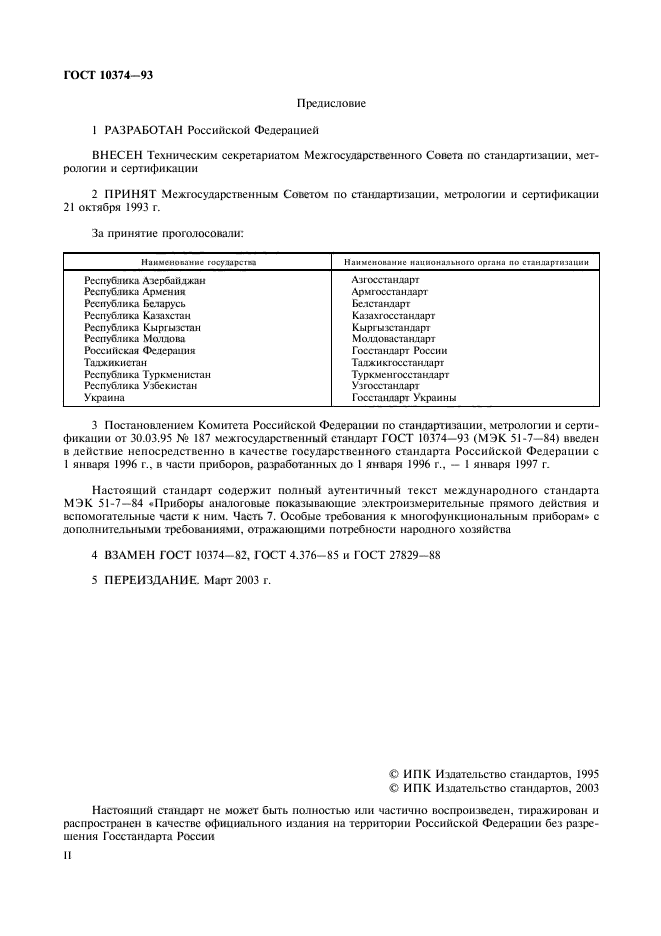 ГОСТ 10374—93

Предисловие

1 РАЗРАБОТАН Российской Федерацией

ВНЕСЕН Техническим секретариатом Межгосударственного Совета по стандартизации, метрологии и сертификации

2 ПРИНЯТ Межгосударственным Советом по стандартизации, метрологии и сертификации 21 октября 1993 г.

За принятие проголосовали:

| Наименование государства | Наименование национального органа по стандартизации |
|---|---|
| Республика Азербайджан | Азгосстандарт |
| Республика Армения | Армгосстандарт |
| Республика Беларусь | Белстандарт |
| Республика Казахстан | Казахгосстандарт |
| Республика Кыргызстан | Кыргызстандарт |
| Республика Молдова | Молдовастандарт |
| Российская Федерация | Госстандарт России |
| Таджикистан | Таджикгосстандарт |
| Республика Туркменистан | Туркменгосстандарт |
| Республика Узбекистан | Узгосстандарт |
| Украина | Госстандарт Украины |

3 Постановлением Комитета Российской Федерации по стандартизации, метрологии и сертификации от 30.03.95 № 187 межгосударственный стандарт ГОСТ 10374—93 (МЭК 51-7—84) введен в действие непосредственно в качестве государственного стандарта Российской Федерации с 1 января 1996 г., в части приборов, разработанных до 1 января 1996 г., — 1 января 1997 г.

Настоящий стандарт содержит полный аутентичный текст международного стандарта МЭК 51-7—84 «Приборы аналоговые показывающие электроизмерительные прямого действия и вспомогательные части к ним. Часть 7. Особые требования к многофункциональным приборам» с дополнительными требованиями, отражающими потребности народного хозяйства

4 ВЗАМЕН ГОСТ 10374—82, ГОСТ 4.376—85 и ГОСТ 27829—88

5 ПЕРЕИЗДАНИЕ. Март 2003 г.

© ИПК Издательство стандартов, 1995
© ИПК Издательство стандартов, 2003

Настоящий стандарт не может быть полностью или частично воспроизведен, тиражирован и распространен в качестве официального издания на территории Российской Федерации без разрешения Госстандарта России

II